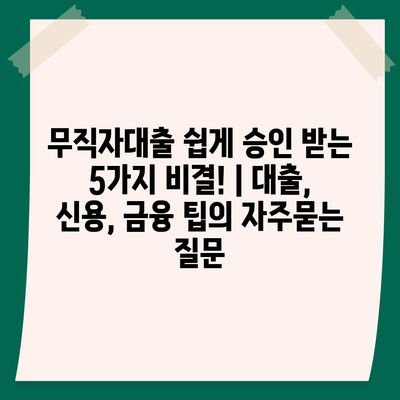 무직자대출 쉽게 승인 받는 5가지 비결! | 대출, 신용, 금융 팁의 자주묻는 질문